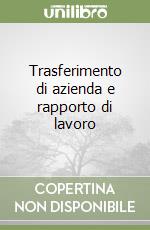 unilibro

Trasferimento di azienda e rapporto di lavoro

COPERTINA NON DISPONIBILE